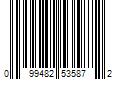 0 99482 53587 2